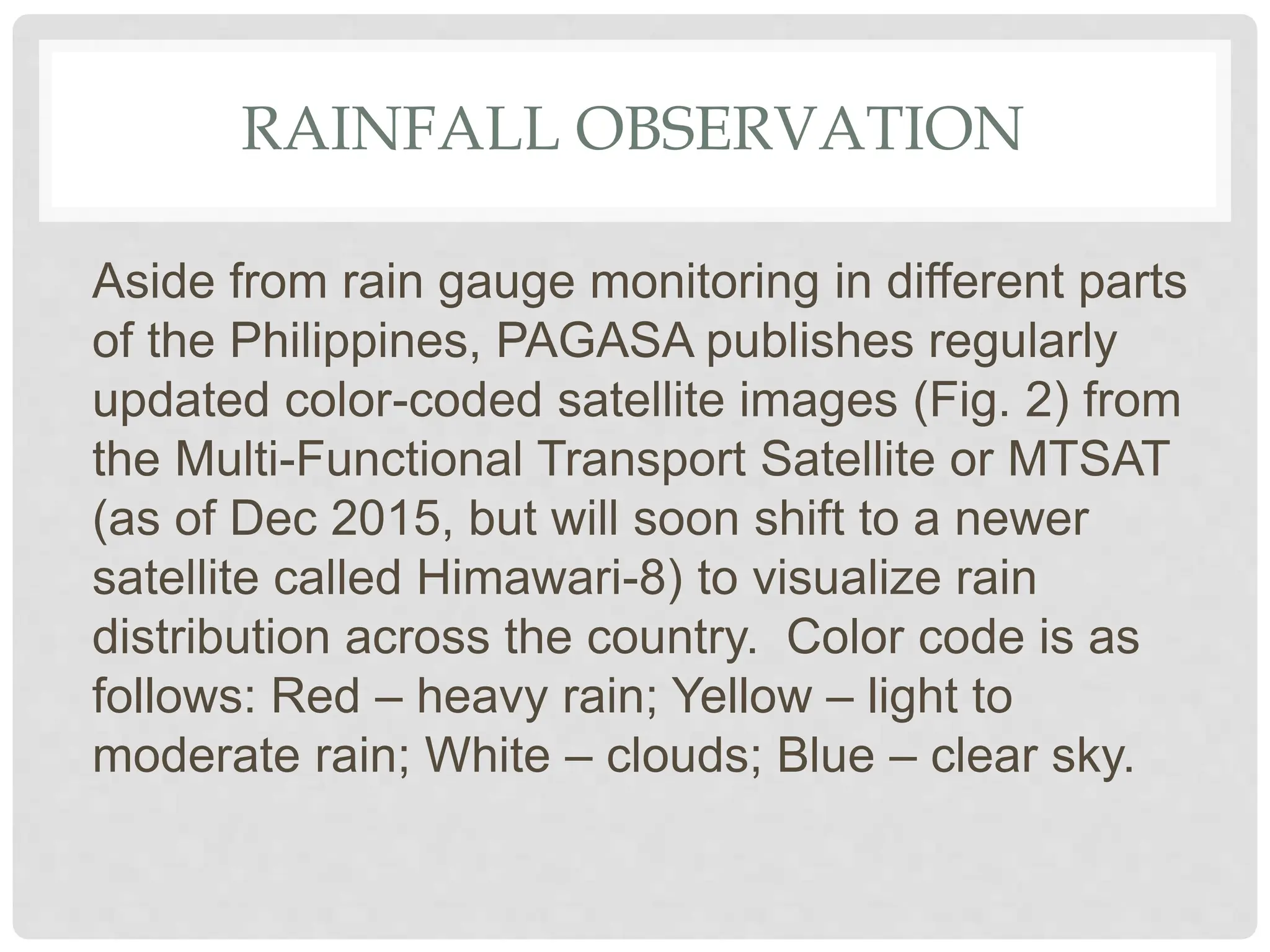 RAINFALL OBSERVATION

Aside from rain gauge monitoring in different parts of the Philippines, PAGASA publishes regularly updated color-coded satellite images (Fig. 2) from the Multi-Functional Transport Satellite or MTSAT (as of Dec 2015, but will soon shift to a newer satellite called Himawari-8) to visualize rain distribution across the country.  Color code is as follows: Red – heavy rain; Yellow – light to moderate rain; White – clouds; Blue – clear sky.